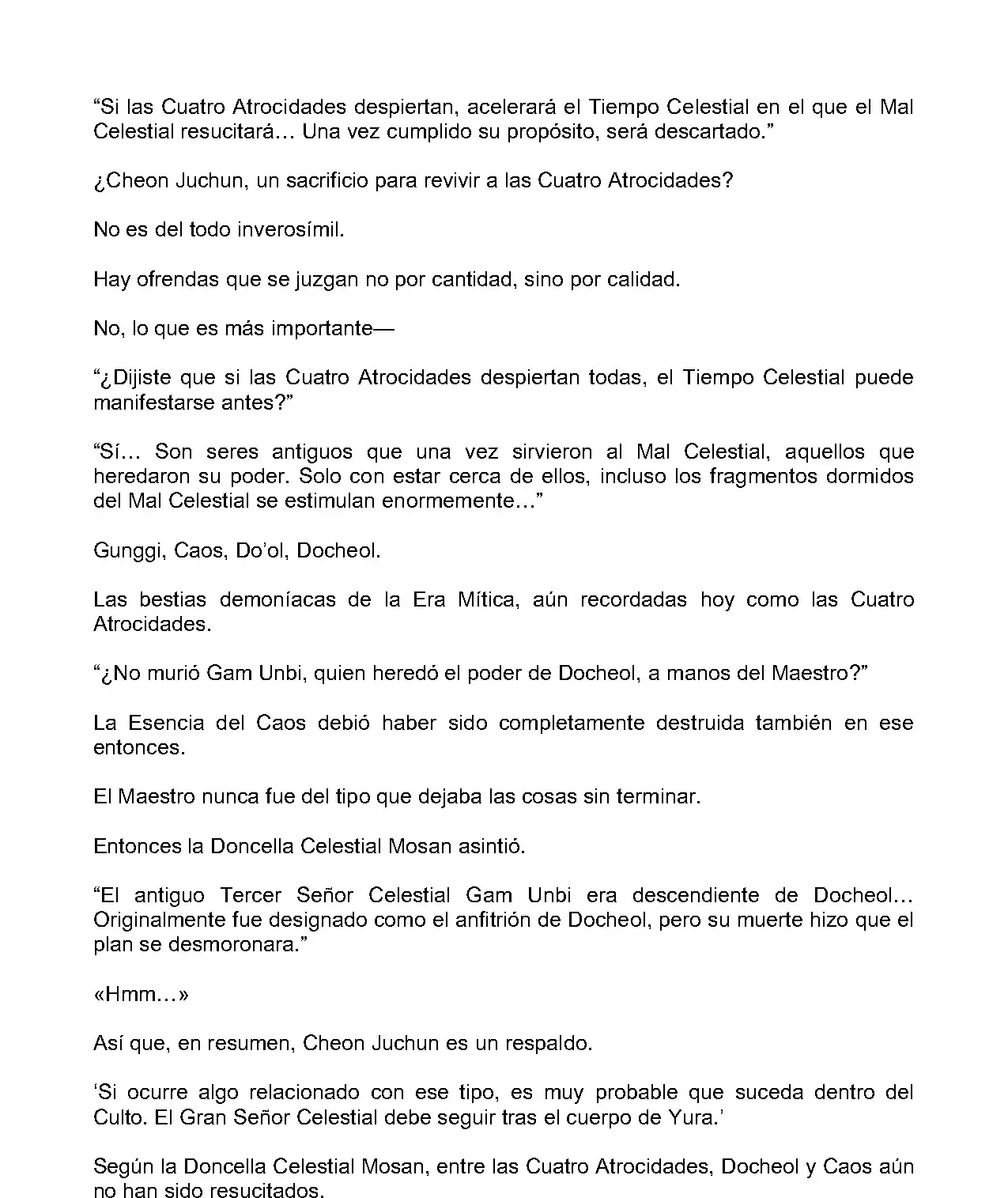 “Si las Cuatro Atrocidades despiertan, acelerará el Tiempo Celestial en el que el Mal Celestial resucitará… Una vez cumplido su propósito, será descartado.”

¿Cheon Juchun, un sacrificio para revivir a las Cuatro Atrocidades?

No es del todo inverosímil.

Hay ofrendas que se juzgan no por cantidad, sino por calidad.

No, lo que es más importante—

“¿Dijiste que si las Cuatro Atrocidades despiertan todas, el Tiempo Celestial puede manifestarse antes?”

“Sí… Son seres antiguos que una vez sirvieron al Mal Celestial, aquellos que heredaron su poder. Solo con estar cerca de ellos, incluso los fragmentos dormidos del Mal Celestial se estimulan enormemente…”

Gunggi, Caos, Do’ol, Docheol.

Las bestias demoníacas de la Era Mítica, aún recordadas hoy como las Cuatro Atrocidades.

“¿No murió Gam Unbi, quien heredó el poder de Docheol, a manos del Maestro?”

La Esencia del Caos debió haber sido completamente destruida también en ese entonces.

El Maestro nunca fue del tipo que dejaba las cosas sin terminar.

Entonces la Doncella Celestial Mosan asintió.

“El antiguo Tercer Señor Celestial Gam Unbi era descendiente de Docheol… Originalmente fue designado como el anfitrión de Docheol, pero su muerte hizo que el plan se desmoronara.”

«Hmm…»

Así que, en resumen, Cheon Juchun es un respaldo.

‘Si ocurre algo relacionado con ese tipo, es muy probable que suceda dentro del Culto. El Gran Señor Celestial debe seguir tras el cuerpo de Yura.’

Según la Doncella Celestial Mosan, entre las Cuatro Atrocidades, Docheol y Caos aún no han sido resucitados.